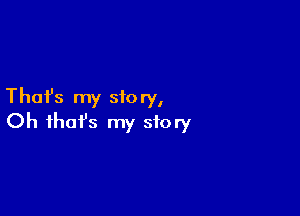 That's my story,
Oh that's my story